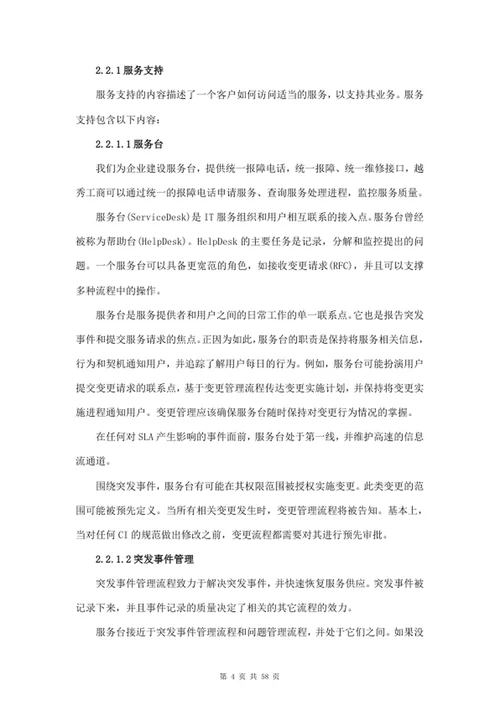 2.2.1 服务支持

服务支持的内容描述了一个客户如何访问适当的服务，以支持其业务。服务支持包含以下内容：

2.2.1.1 服务台

我们为企业建设服务台，提供统一报障电话，统一报障、统一维修接口，越秀工商可以通过统一的报障电话申请服务、查询服务处理进程，监控服务质量。

服务台(ServiceDesk)是 IT 服务组织和用户相互联系的接入点。服务台曾经被称为帮助台(HelpDesk)。HelpDesk 的主要任务是记录，分解和监控提出的问题。一个服务台可以具备更宽范的角色，如接收变更请求(RFC)，并且可以支撑多种流程中的操作。

服务台是服务提供者和用户之间的日常工作的单一联系点。它也是报告突发事件和提交服务请求的焦点。正因为如此，服务台的职责是保持将服务相关信息，行为和契机通知用户，并追踪了解用户每日的行为。例如，服务台可能扮演用户提交变更请求的联系点，基于变更管理流程传达变更实施计划，并保持将变更实施进程通知用户。变更管理应该确保服务台随时保持对变更行为情况的掌握。

在任何对 SLA 产生影响的事件面前，服务台处于第一线，并维护高速的信息流通道。

围绕突发事件，服务台有可能在其权限范围被授权实施变更。此类变更的范围可能被预先定义。当所有相关变更发生时，变更管理流程将被告知。基本上，当对任何 CI 的规范做出修改之前，变更流程都需要对其进行预先审批。

2.2.1.2 突发事件管理

突发事件管理流程致力于解决突发事件，并快速恢复服务供应。突发事件被记录下来，并且事件记录的质量决定了相关的其它流程的效力。

服务台接近于突发事件管理流程和问题管理流程，并处于它们之间。如果没

第 4 页 共 58 页